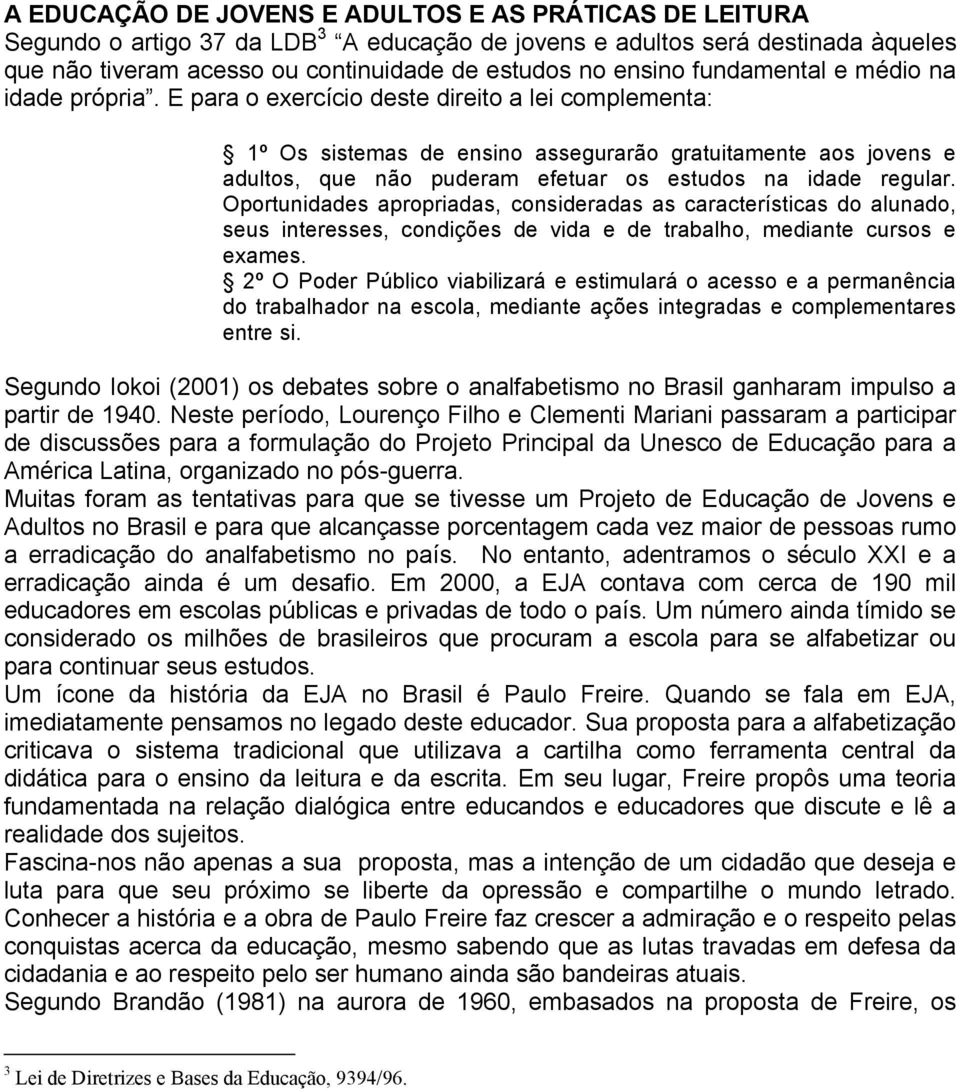 A EDUCAÇÃO DE JOVENS E ADULTOS E AS PRÁTICAS DE LEITURA
Segundo o artigo 37 da LDB$^3$ "A educação de jovens e adultos será destinada àqueles que não tiveram acesso ou continuidade de estudos no ensino fundamental e médio na idade própria". E para o exercício deste direito a lei complementa:

§ 1º Os sistemas de ensino assegurarão gratuitamente aos jovens e adultos, que não puderam efetuar os estudos na idade regular. Oportunidades apropriadas, consideradas as características do alunado, seus interesses, condições de vida e de trabalho, mediante cursos e exames.
§ 2º O Poder Público viabilizará e estimulará o acesso e a permanência do trabalhador na escola, mediante ações integradas e complementares entre si.

Segundo Iokoi (2001) os debates sobre o analfabetismo no Brasil ganharam impulso a partir de 1940. Neste período, Lourenço Filho e Clementi Mariani passaram a participar de discussões para a formulação do Projeto Principal da Unesco de Educação para a América Latina, organizado no pós-guerra.
Muitas foram as tentativas para que se tivesse um Projeto de Educação de Jovens e Adultos no Brasil e para que alcançasse porcentagem cada vez maior de pessoas rumo a erradicação do analfabetismo no país. No entanto, adentramos o século XXI e a erradicação ainda é um desafio. Em 2000, a EJA contava com cerca de 190 mil educadores em escolas públicas e privadas de todo o país. Um número ainda tímido se considerado os milhões de brasileiros que procuram a escola para se alfabetizar ou para continuar seus estudos.
Um ícone da história da EJA no Brasil é Paulo Freire. Quando se fala em EJA, imediatamente pensamos no legado deste educador. Sua proposta para a alfabetização criticava o sistema tradicional que utilizava a cartilha como ferramenta central da didática para o ensino da leitura e da escrita. Em seu lugar, Freire propôs uma teoria fundamentada na relação dialógica entre educandos e educadores que discute e lê a realidade dos sujeitos.
Fascina-nos não apenas a sua proposta, mas a intenção de um cidadão que deseja e luta para que seu próximo se liberte da opressão e compartilhe o mundo letrado. Conhecer a história e a obra de Paulo Freire faz crescer a admiração e o respeito pelas conquistas acerca da educação, mesmo sabendo que as lutas travadas em defesa da cidadania e ao respeito pelo ser humano ainda são bandeiras atuais.
Segundo Brandão (1981) na aurora de 1960, embasados na proposta de Freire, os

$^3$ Lei de Diretrizes e Bases da Educação, 9394/96.